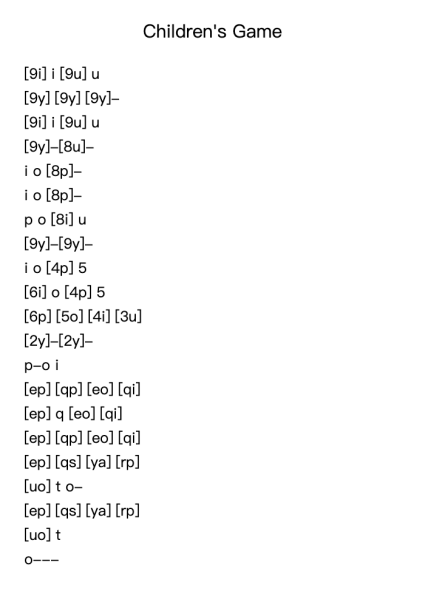 Children's Game

[9i] i [9u] u
[9y] [9y] [9y]–
[9i] i [9u] u
[9y]–[8u]–
i o [8p]–
i o [8p]–
p o [8i] u
[9y]–[9y]–
i o [4p] 5
[6i] o [4p] 5
[6p] [5o] [4i] [3u]
[2y]–[2y]–
p–o i
[ep] [qp] [eo] [qi]
[ep] q [eo] [qi]
[ep] [qp] [eo] [qi]
[ep] [qs] [ya] [rp]
[uo] t o–
[ep] [qs] [ya] [rp]
[uo] t
o–––